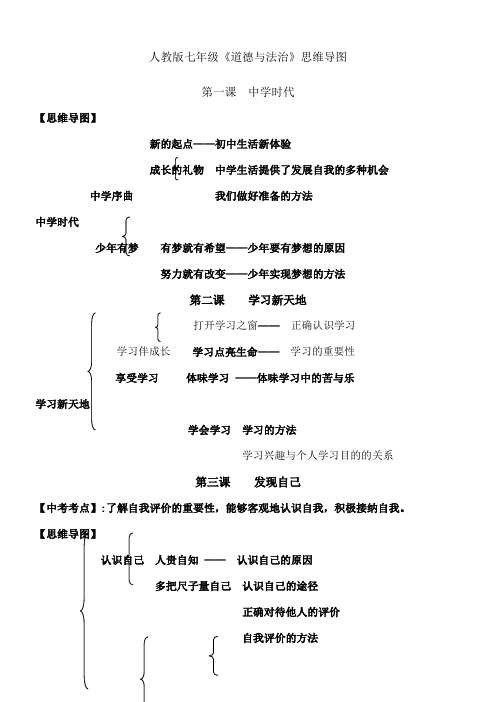 人教版七年级《道德与法治》思维导图

第一课　中学时代

【思维导图】

新的起点——初中生活新体验

成长的礼物　中学生活提供了发展自我的多种机会

中学序曲　　　　　我们做好准备的方法

中学时代

少年有梦　　有梦就有希望——少年要有梦想的原因

努力就有改变——少年实现梦想的方法

第二课　　学习新天地

打开学习之窗——　正确认识学习

学习伴成长　　学习点亮生命——　学习的重要性

享受学习　　体味学习 ——体味学习中的苦与乐

学习新天地

学会学习　学习的方法

学习兴趣与个人学习目的的关系

第三课　　发现自己

【中考考点】:了解自我评价的重要性，能够客观地认识自我，积极接纳自我。

【思维导图】

认识自己　人贵自知 ——　认识自己的原因

多把尺子量自己　认识自己的途径

正确对待他人的评价

自我评价的方法